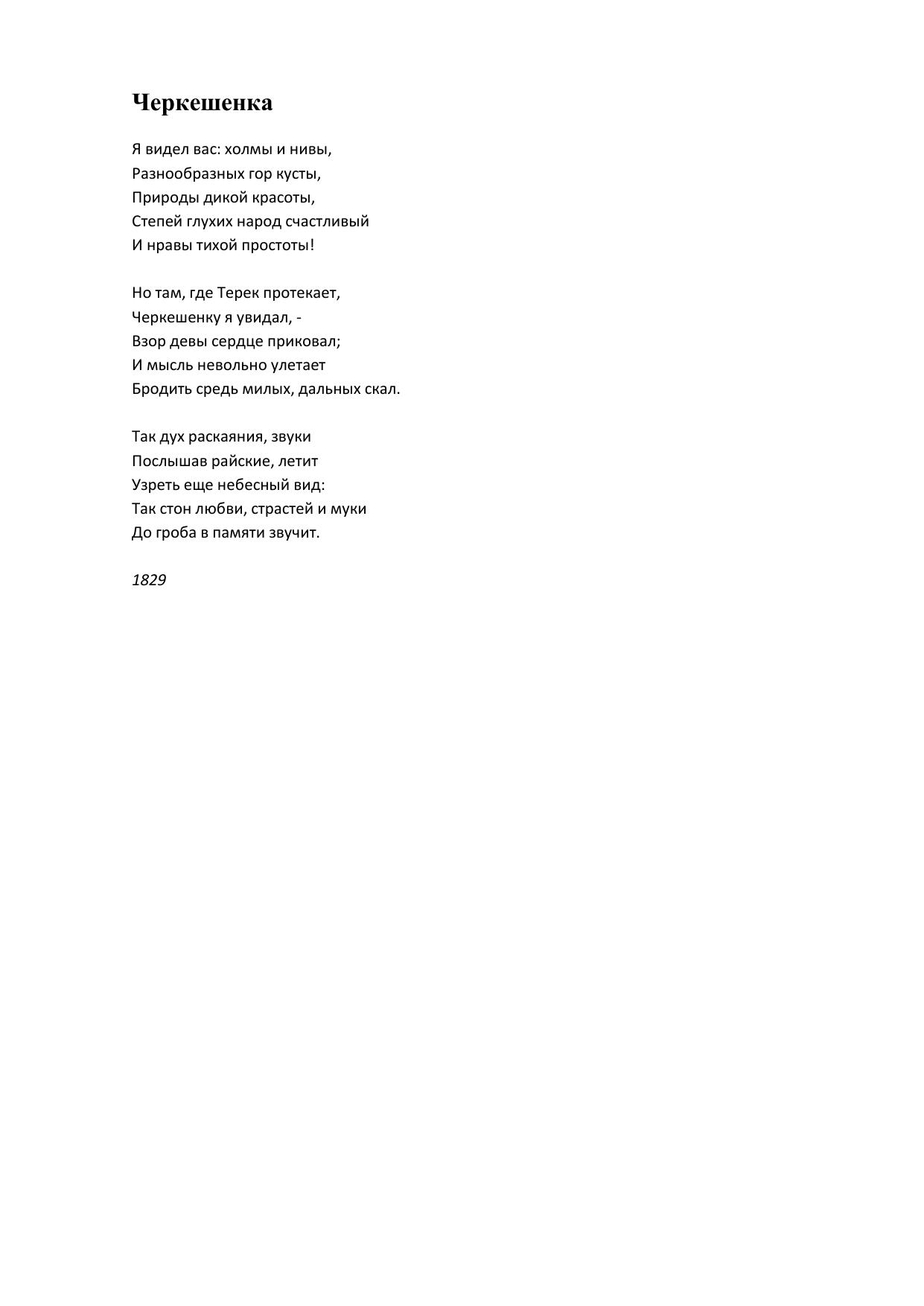 Черкешенка

Я видел вас: холмы и нивы,
Разнообразных гор кусты,
Природы дикой красоты,
Степей глухих народ счастливый
И нравы тихой простоты!

Но там, где Терек протекает,
Черкешенку я увидал, -
Взор девы сердце приковал;
И мысль невольно улетает
Бродить средь милых, дальных скал.

Так дух раскаяния, звуки
Послышав райские, летит
Узреть еще небесный вид:
Так стон любви, страстей и муки
До гроба в памяти звучит.

1829